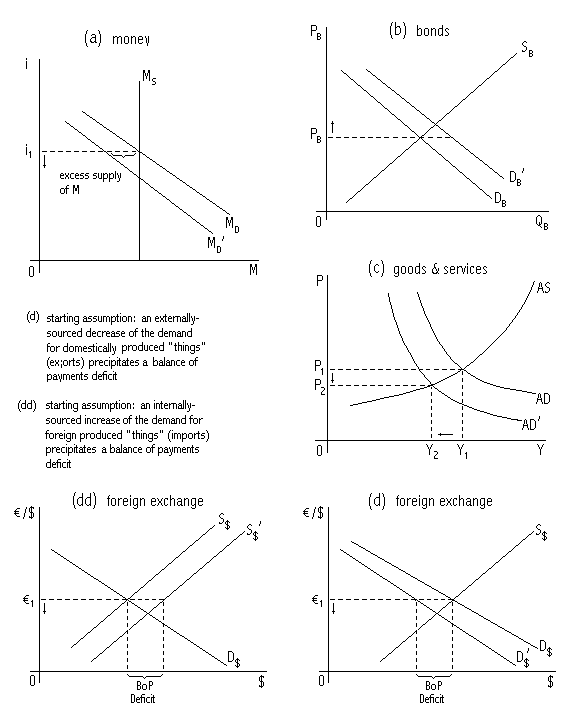 (a) money

i

$M_S$

$i_1$

↓

excess supply of M

$M_D$

$M_D'$

0

M

(b) bonds

$P_B$

$S_B$

$P_B$ ↑

$D_B'$

$D_B$

0

$Q_B$

(c) goods & services

P

AS

$P_1$

↓

$P_2$

AD

AD'

0

$Y_2$ ← $Y_1$

Y

(d) starting assumption: an externally-sourced decrease of the demand for domestically produced "things" (ex;orts) precipitates a balance of payments deficit

(dd) starting assumption: an internally-sourced increase of the demand for foreign produced "things" (imports) precipitates a balance of payments deficit

(dd) foreign exchange

€/$

$S_\$$

$S_\$'$

$€_1$

↓

$D_\$$

0

BoP Deficit

$

(d) foreign exchange

€/$

$S_\$$

$€_1$

↓

$D_\$$

$D_\$'$

0

BoP Deficit

$